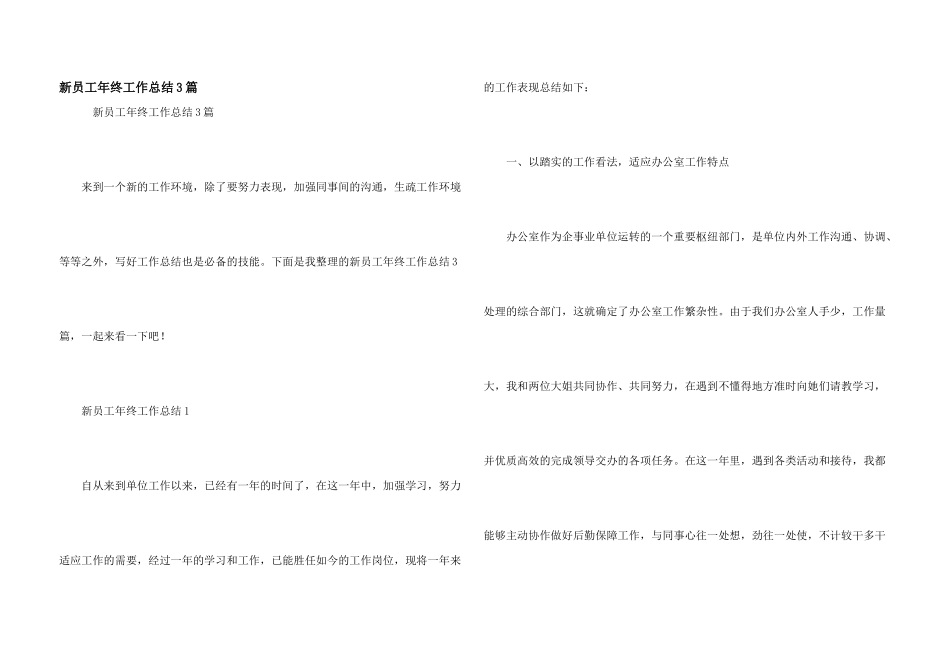 新员工年终工作总结3篇

新员工年终工作总结3篇

来到一个新的工作环境，除了要努力表现，加强同事间的沟通，生疏工作环境等等之外，写好工作总结也是必备的技能。下面是我整理的新员工年终工作总结3篇，一起来看一下吧！

新员工年终工作总结1

自从来到单位工作以来，已经有一年的时间了，在这一年中，加强学习，努力适应工作的需要，经过一年的学习和工作，已能胜任如今的工作岗位，现将一年来的工作表现总结如下：

一、以踏实的工作看法，适应办公室工作特点

办公室作为企事业单位运转的一个重要枢纽部门，是单位内外工作沟通、协调、处理的综合部门，这就确定了办公室工作繁杂性。由于我们办公室人手少，工作量大，我和两位大姐共同协作、共同努力，在遇到不懂得地方准时向她们请教学习，并优质高效的完成领导交办的各项任务。在这一年里，遇到各类活动和接待，我都能够主动协作做好后勤保障工作，与同事心往一处想，劲往一处使，不计较干多干